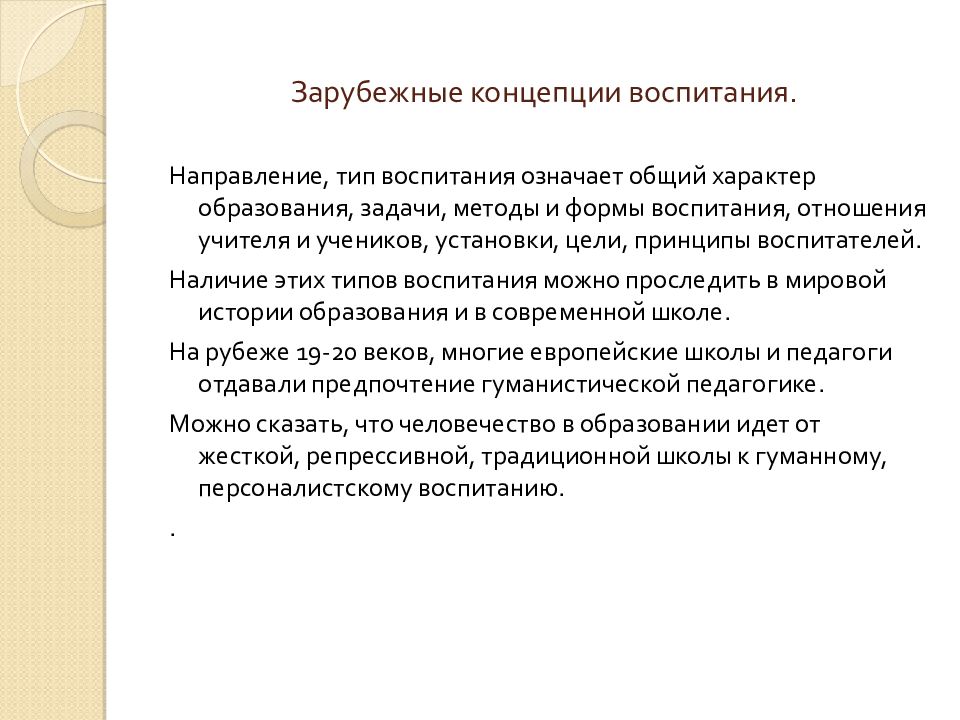 Зарубежные концепции воспитания.

Направление, тип воспитания означает общий характер образования, задачи, методы и формы воспитания, отношения учителя и учеников, установки, цели, принципы воспитателей.

Наличие этих типов воспитания можно проследить в мировой истории образования и в современной школе.

На рубеже 19-20 веков, многие европейские школы и педагоги отдавали предпочтение гуманистической педагогике.

Можно сказать, что человечество в образовании идет от жесткой, репрессивной, традиционной школы к гуманному, персоналистскому воспитанию.

.